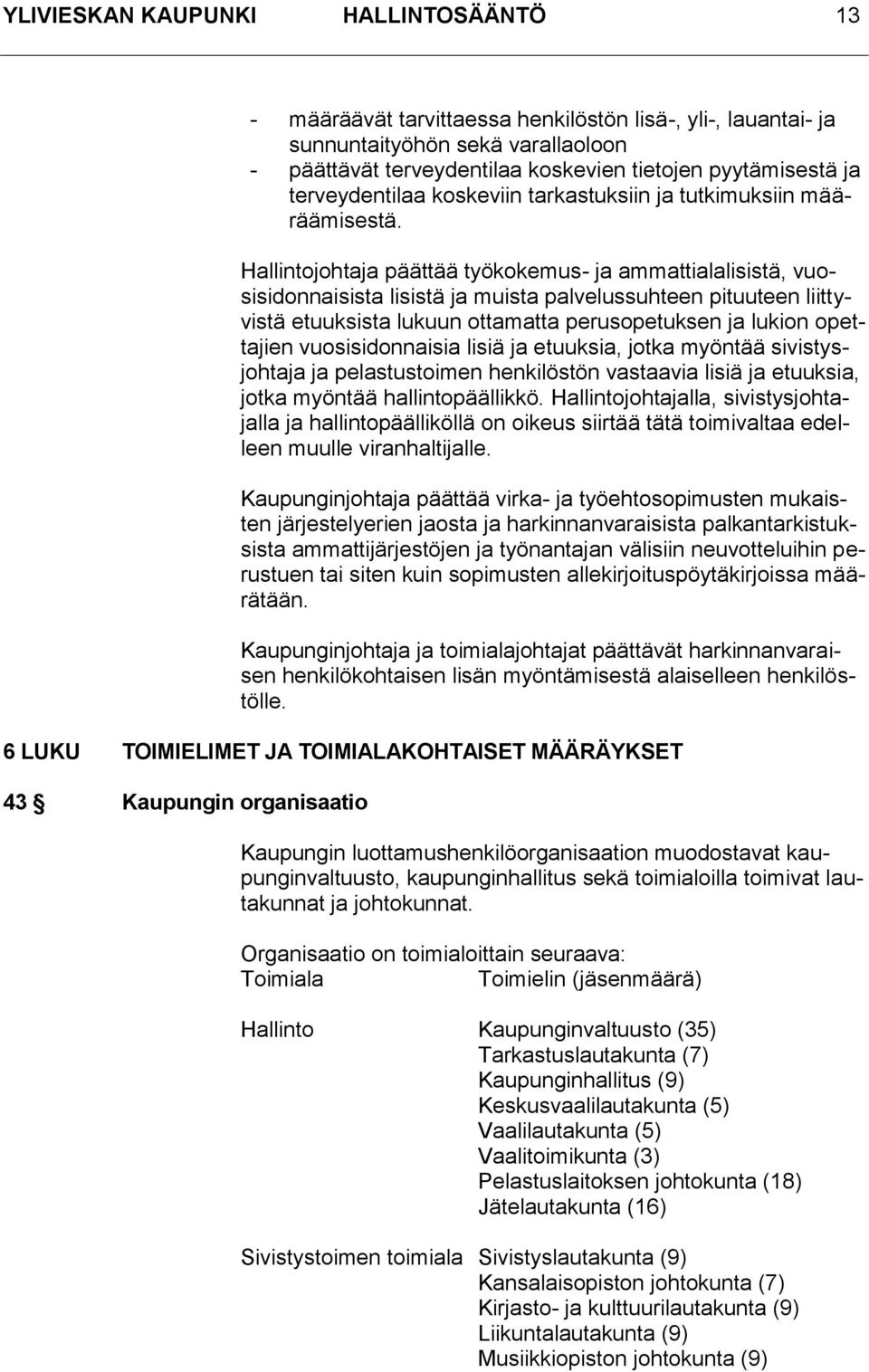 YLIVIESKAN KAUPUNKI HALLINTOSÄÄNTÖ 13

- määräävät tarvittaessa henkilöstön lisä-, yli-, lauantai- ja sunnuntaityöhön sekä varallaoloon
- päättävät terveydentilaa koskevien tietojen pyytämisestä ja terveydentilaa koskeviin tarkastuksiin ja tutkimuksiin määräämisestä.

Hallintojohtaja päättää työkokemus- ja ammattialalisistä, vuosisidonnaisista lisistä ja muista palvelussuhteen pituuteen liittyvistä etuuksista lukuun ottamatta perusopetuksen ja lukion opettajien vuosisidonnaisia lisiä ja etuuksia, jotka myöntää sivistysjohtaja ja pelastustoimen henkilöstön vastaavia lisiä ja etuuksia, jotka myöntää hallintopäällikkö. Hallintojohtajalla, sivistysjohtajalla ja hallintopäälliköllä on oikeus siirtää tätä toimivaltaa edelleen muulle viranhaltijalle.

Kaupunginjohtaja päättää virka- ja työehtosopimusten mukaisten järjestelyerien jaosta ja harkinnanvaraisista palkantarkistuksista ammattijärjestöjen ja työnantajan välisiin neuvotteluihin perustuen tai siten kuin sopimusten allekirjoituspöytäkirjoissa määrätään.

Kaupunginjohtaja ja toimialajohtajat päättävät harkinnanvaraisen henkilökohtaisen lisän myöntämisestä alaiselleen henkilöstölle.

6 LUKU TOIMIELIMET JA TOIMIALAKOHTAISET MÄÄRÄYKSET

43 § Kaupungin organisaatio

Kaupungin luottamushenkilöorganisaation muodostavat kaupunginvaltuusto, kaupunginhallitus sekä toimialoilla toimivat lautakunnat ja johtokunnat.

Organisaatio on toimialoittain seuraava:

| Toimiala | Toimielin (jäsenmäärä) |
|---|---|
| Hallinto | Kaupunginvaltuusto (35) |
| | Tarkastuslautakunta (7) |
| | Kaupunginhallitus (9) |
| | Keskusvaalilautakunta (5) |
| | Vaalilautakunta (5) |
| | Vaalitoimikunta (3) |
| | Pelastuslaitoksen johtokunta (18) |
| | Jätelautakunta (16) |
| Sivistystoimen toimiala | Sivistyslautakunta (9) |
| | Kansalaisopiston johtokunta (7) |
| | Kirjasto- ja kulttuurilautakunta (9) |
| | Liikuntalautakunta (9) |
| | Musiikkiopiston johtokunta (9) |